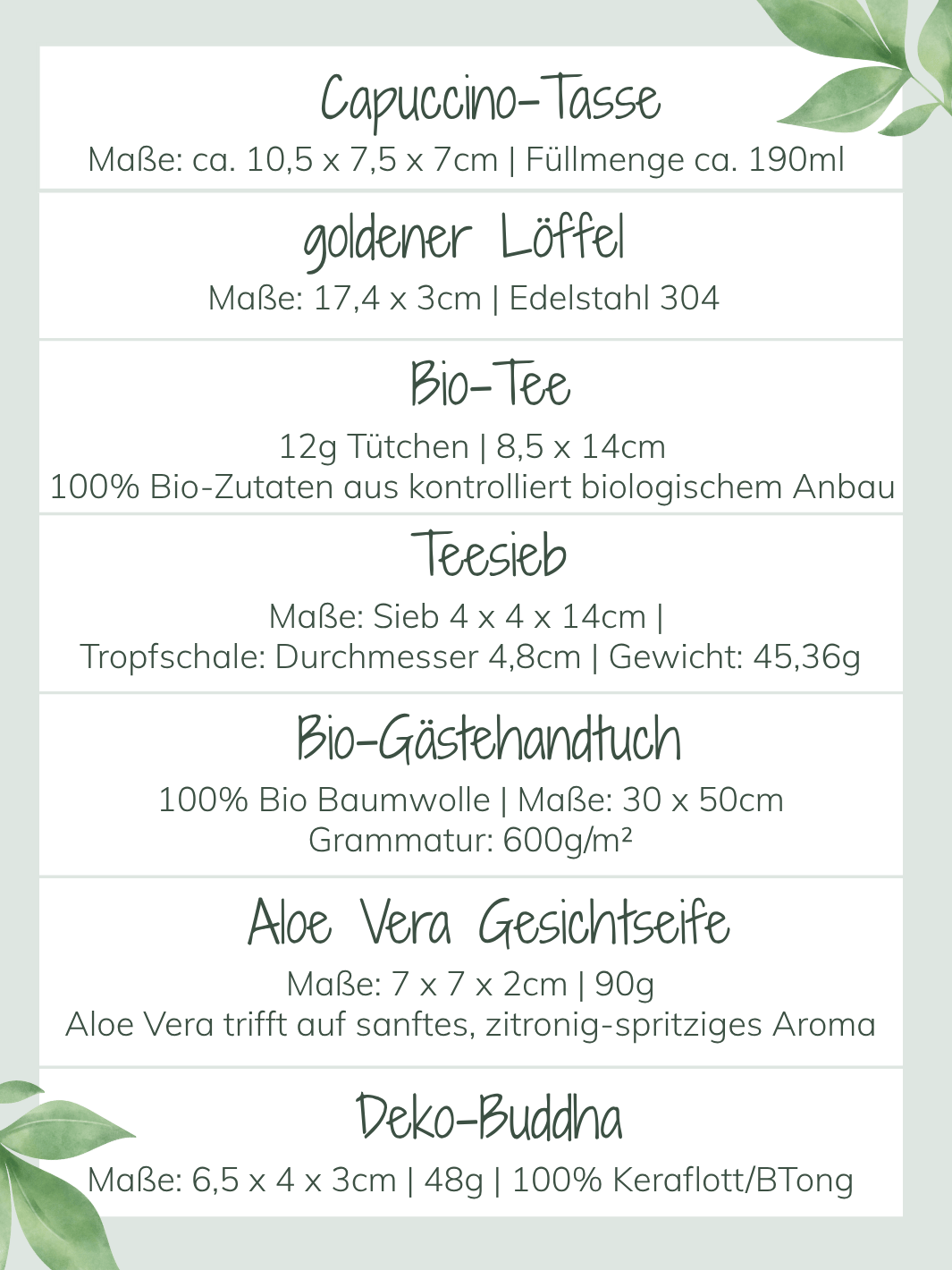 Capuccino-Tasse
Maße: ca. 10,5 x 7,5 x 7cm | Füllmenge ca. 190ml

goldener Löffel
Maße: 17,4 x 3cm | Edelstahl 304

Bio-Tee
12g Tütchen | 8,5 x 14cm
100% Bio-Zutaten aus kontrolliert biologischem Anbau

Teesieb
Maße: Sieb 4 x 4 x 14cm |
Tropfschale: Durchmesser 4,8cm | Gewicht: 45,36g

Bio-Gästehandtuch
100% Bio Baumwolle | Maße: 30 x 50cm
Grammatur: 600g/m²

Aloe Vera Gesichtseife
Maße: 7 x 7 x 2cm | 90g
Aloe Vera trifft auf sanftes, zitronig-spritziges Aroma

Deko-Buddha
Maße: 6,5 x 4 x 3cm | 48g | 100% Keraflott/BTong